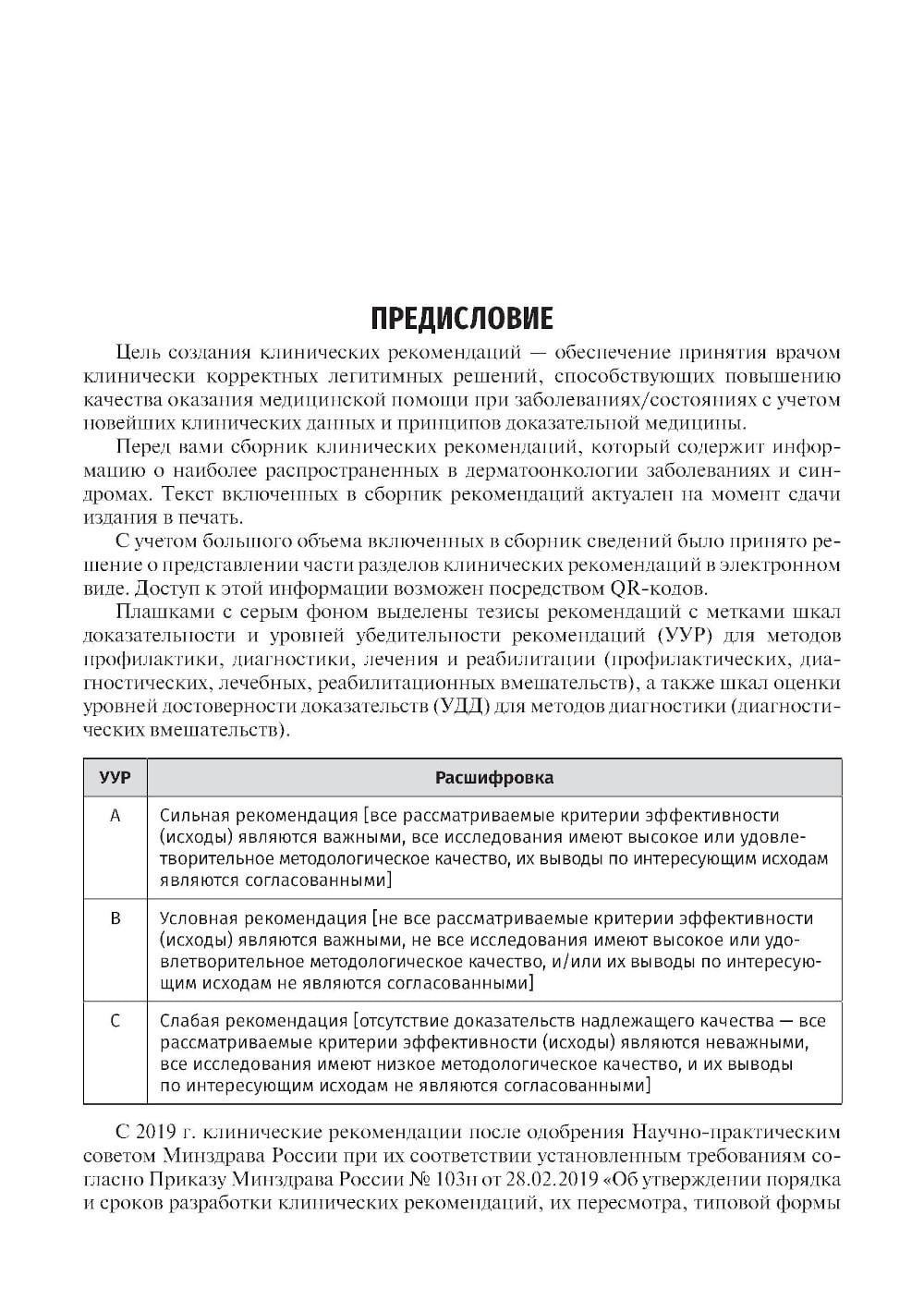 ПРЕДИСЛОВИЕ

Цель создания клинических рекомендаций — обеспечение принятия врачом клинически корректных легитимных решений, способствующих повышению качества оказания медицинской помощи при заболеваниях/состояниях с учетом новейших клинических данных и принципов доказательной медицины.

Перед вами сборник клинических рекомендаций, который содержит информацию о наиболее распространенных в дерматоонкологии заболеваниях и синдромах. Текст включенных в сборник рекомендаций актуален на момент сдачи издания в печать.

С учетом большого объема включенных в сборник сведений было принято решение о представлении части разделов клинических рекомендаций в электронном виде. Доступ к этой информации возможен посредством QR-кодов.

Плашками с серым фоном выделены тезисы рекомендаций с метками шкал доказательности и уровней убедительности рекомендаций (УУР) для методов профилактики, диагностики, лечения и реабилитации (профилактических, диагностических, лечебных, реабилитационных вмешательств), а также шкал оценки уровней достоверности доказательств (УДД) для методов диагностики (диагностических вмешательств).

| УУР | Расшифровка |
|---|---|
| A | Сильная рекомендация [все рассматриваемые критерии эффективности (исходы) являются важными, все исследования имеют высокое или удовлетворительное методологическое качество, их выводы по интересующим исходам являются согласованными] |
| B | Условная рекомендация [не все рассматриваемые критерии эффективности (исходы) являются важными, не все исследования имеют высокое или удовлетворительное методологическое качество, и/или их выводы по интересующим исходам не являются согласованными] |
| C | Слабая рекомендация [отсутствие доказательств надлежащего качества — все рассматриваемые критерии эффективности (исходы) являются неважными, все исследования имеют низкое методологическое качество, и их выводы по интересующим исходам не являются согласованными] |

С 2019 г. клинические рекомендации после одобрения Научно-практическим советом Минздрава России при их соответствии установленным требованиям согласно Приказу Минздрава России № 103н от 28.02.2019 «Об утверждении порядка и сроков разработки клинических рекомендаций, их пересмотра, типовой формы